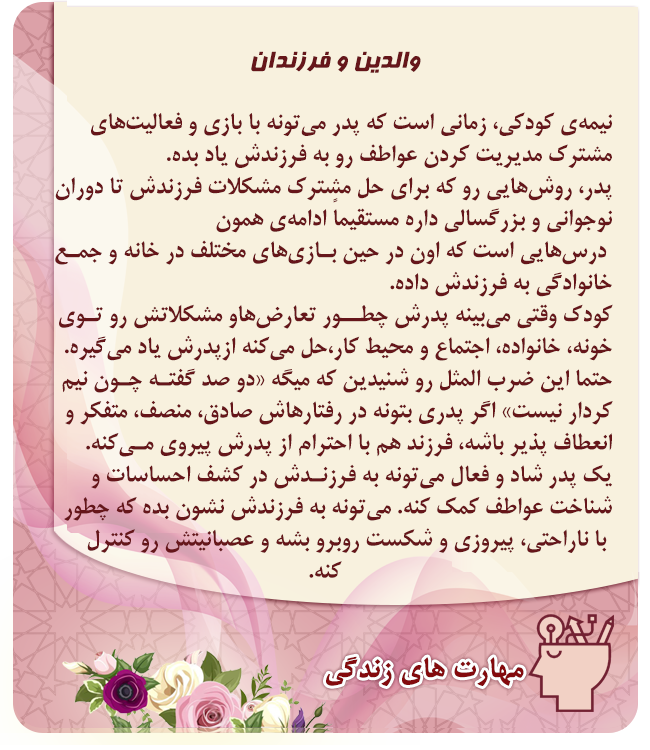 والدین و فرزندان

نیمه‌ی کودکی، زمانی است که پدر می‌تونه با بازی و فعالیت‌های مشترک مدیریت کردن عواطف رو به فرزندش یاد بده.
پدر، روش‌هایی رو که برای حل مشترک مشکلات فرزندش تا دوران نوجوانی و بزرگسالی داره مستقیماً ادامه‌ی همون درس‌هایی است که اون در حین بازی‌های مختلف در خانه و جمع خانوادگی به فرزندش داده.
کودک وقتی می‌بینه پدرش چطور تعارض‌هاو مشکلاتش رو توی خونه، خانواده، اجتماع و محیط کار،حل می‌کنه ازپدرش یاد می‌گیره.
حتما این ضرب المثل رو شنیدین که میگه «دو صد گفته چون نیم کردار نیست» اگر پدری بتونه در رفتارهاش صادق، منصف، متفکر و انعطاف پذیر باشه، فرزند هم با احترام از پدرش پیروی می‌کنه.
یک پدر شاد و فعال می‌تونه به فرزندش در کشف احساسات و شناخت عواطف کمک کنه. می‌تونه به فرزندش نشون بده که چطور با ناراحتی، پیروزی و شکست روبرو بشه و عصبانیتش رو کنترل کنه.

مهارت های زندگی